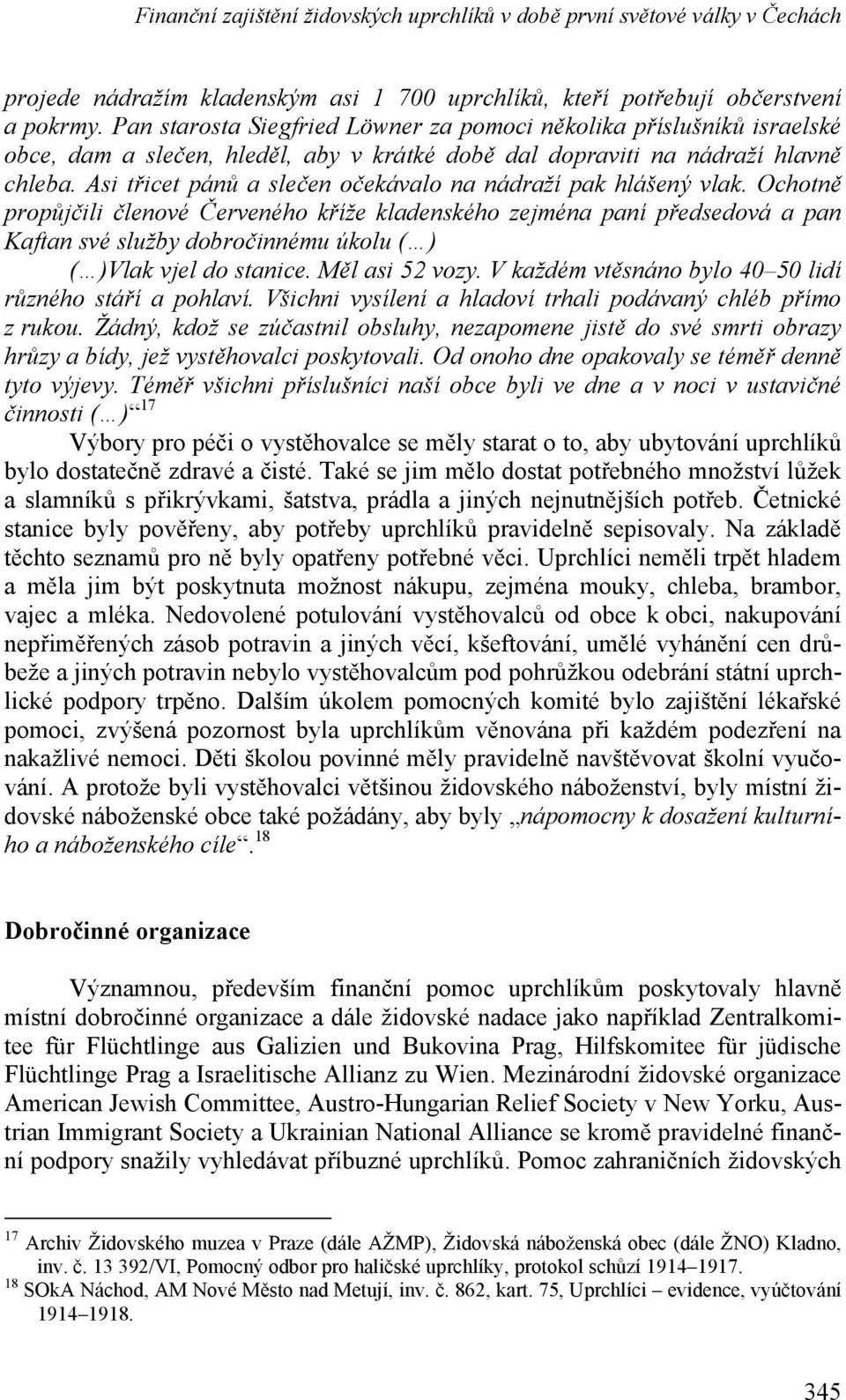 Finanční zajištění židovských uprchlíků v době první světové války v Čechách

projede nádražím kladenským asi 1 700 uprchlíků, kteří potřebují občerstvení a pokrmy. Pan starosta Siegfried Löwner za pomoci několika příslušníků israelské obce, dam a slečen, hleděl, aby v krátké době dal dopraviti na nádraží hlavně chleba. Asi třicet pánů a slečen očekávalo na nádraží pak hlášený vlak. Ochotně propůjčili členové Červeného kříže kladenského zejména paní předsedová a pan Kaftan své služby dobročinnému úkolu (…)
(…)Vlak vjel do stanice. Měl asi 52 vozy. V každém vtěsnáno bylo 40–50 lidí různého stáří a pohlaví. Všichni vysílení a hladoví trhali podávaný chléb přímo z rukou. Žádný, kdož se zúčastnil obsluhy, nezapomene jistě do své smrti obrazy hrůzy a bídy, jež vystěhovalci poskytovali. Od onoho dne opakovaly se téměř denně tyto výjevy. Téměř všichni příslušníci naší obce byli ve dne a v noci v ustavičné činnosti (…)“$^{17}$

Výbory pro péči o vystěhovalce se měly starat o to, aby ubytování uprchlíků bylo dostatečně zdravé a čisté. Také se jim mělo dostat potřebného množství lůžek a slamníků s přikrývkami, šatstva, prádla a jiných nejnutnějších potřeb. Četnické stanice byly pověřeny, aby potřeby uprchlíků pravidelně sepisovaly. Na základě těchto seznamů pro ně byly opatřeny potřebné věci. Uprchlíci neměli trpět hladem a měla jim být poskytnuta možnost nákupu, zejména mouky, chleba, brambor, vajec a mléka. Nedovolené potulování vystěhovalců od obce k obci, nakupování nepřiměřených zásob potravin a jiných věcí, kšeftování, umělé vyhánění cen drůbeže a jiných potravin nebylo vystěhovalcům pod pohrůžkou odebrání státní uprchlické podpory trpěno. Dalším úkolem pomocných komité bylo zajištění lékařské pomoci, zvýšená pozornost byla uprchlíkům věnována při každém podezření na nakažlivé nemoci. Děti školou povinné měly pravidelně navštěvovat školní vyučování. A protože byli vystěhovalci většinou židovského náboženství, byly místní židovské náboženské obce také požádány, aby byly „nápomocny k dosažení kulturního a náboženského cíle“.$^{18}$

Dobročinné organizace

Významnou, především finanční pomoc uprchlíkům poskytovaly hlavně místní dobročinné organizace a dále židovské nadace jako například Zentralkomitee für Flüchtlinge aus Galizien und Bukovina Prag, Hilfskomitee für jüdische Flüchtlinge Prag a Israelitische Allianz zu Wien. Mezinárodní židovské organizace American Jewish Committee, Austro-Hungarian Relief Society v New Yorku, Austrian Immigrant Society a Ukrainian National Alliance se kromě pravidelné finanční podpory snažily vyhledávat příbuzné uprchlíků. Pomoc zahraničních židovských

$^{17}$ Archiv Židovského muzea v Praze (dále AŽMP), Židovská náboženská obec (dále ŽNO) Kladno, inv. č. 13 392/VI, Pomocný odbor pro haličské uprchlíky, protokol schůzí 1914–1917.
$^{18}$ SOkA Náchod, AM Nové Město nad Metují, inv. č. 862, kart. 75, Uprchlíci – evidence, vyúčtování 1914–1918.

345